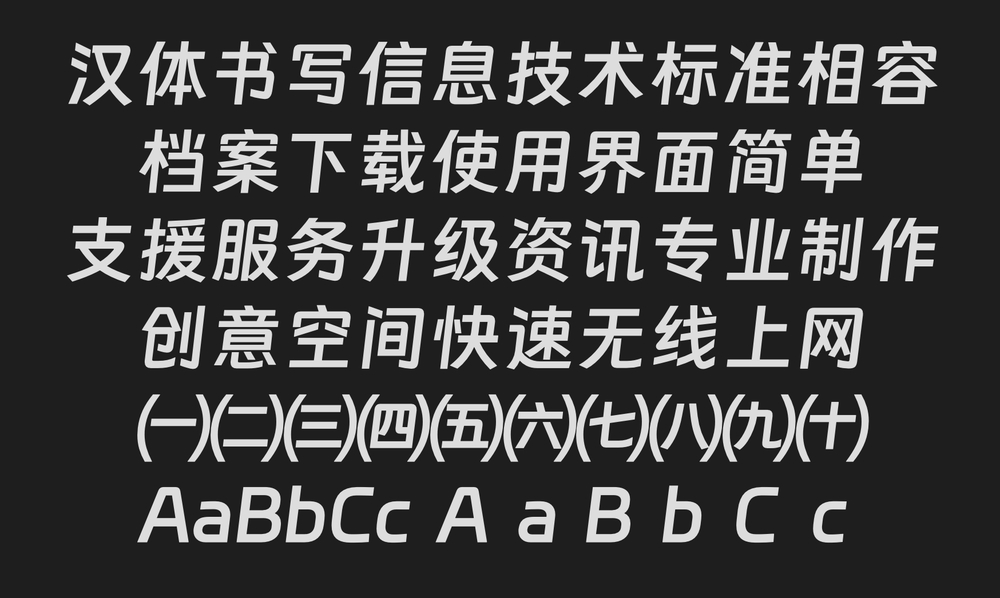 汉体书写信息技术标准相容
档案下载使用界面简单
支援服务升级资讯专业制作
创意空间快速无线上网
㈠㈡㈢㈣㈤㈥㈦㈧㈨㈩
AaBbCc A a B b C c